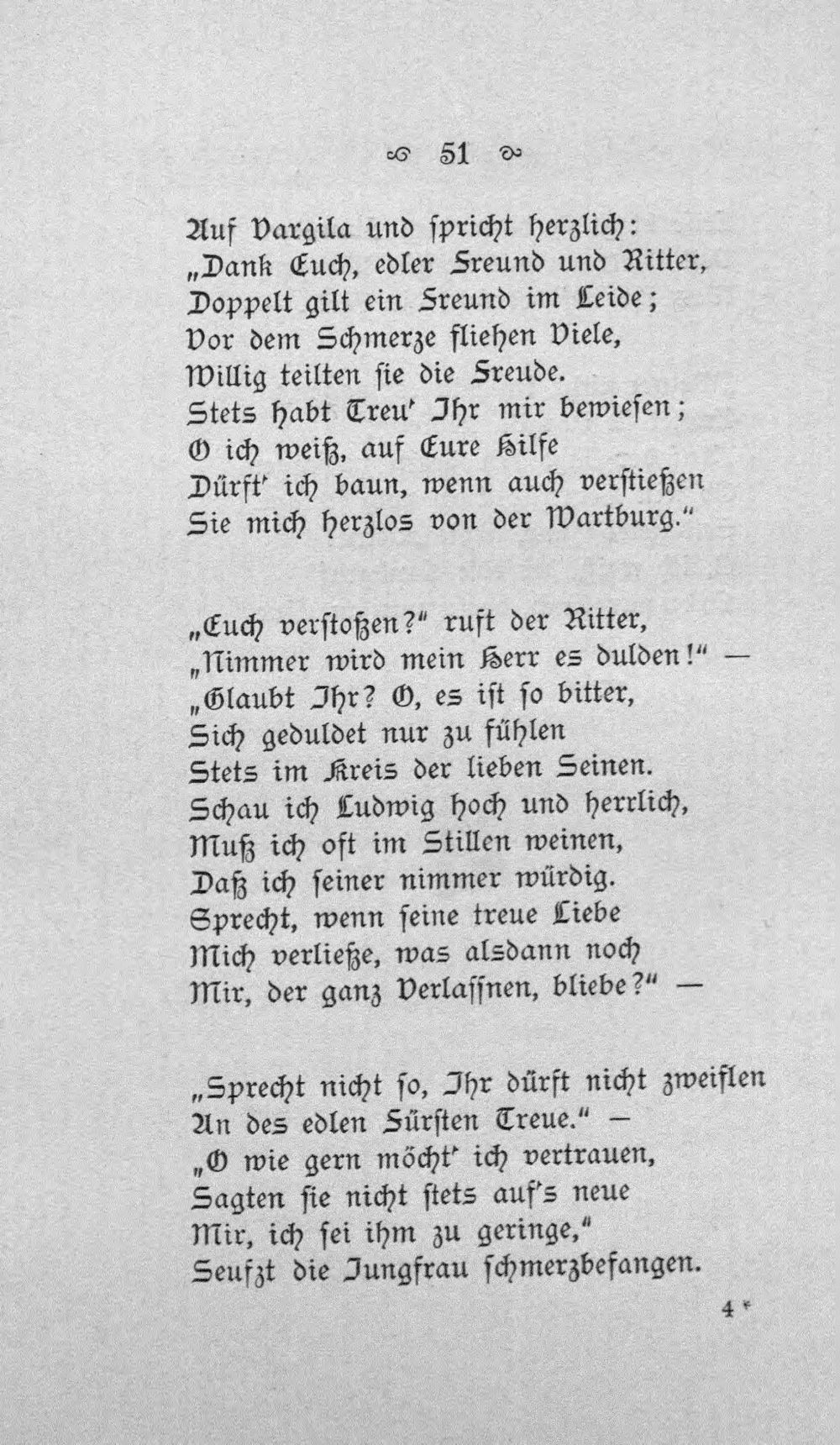 51

Auf Vargila und spricht herzlich:
„Dank Euch, edler Freund und Ritter,
Doppelt gilt ein Freund im Leide;
Vor dem Schmerze fliehen Viele,
Willig teilten sie die Freude.
Stets habt Treu' Ihr mir bewiesen;
O ich weiß, auf Eure Hilfe
Dürft' ich baun, wenn auch verstießen
Sie mich herzlos von der Wartburg."

„Euch verstoßen?" ruft der Ritter,
„Nimmer wird mein Herr es dulden!" —
„Glaubt Ihr? O, es ist so bitter,
Sich geduldet nur zu fühlen
Stets im Kreis der lieben Seinen.
Schau ich Ludwig hoch und herrlich,
Muß ich oft im Stillen weinen,
Daß ich seiner nimmer würdig.
Sprecht, wenn seine treue Liebe
Mich verließe, was alsdann noch
Mir, der ganz Verlassnen, bliebe?" —

„Sprecht nicht so, Ihr dürft nicht zweiflen
An des edlen Fürsten Treue." —
„O wie gern möcht' ich vertrauen,
Sagten sie nicht stets auf's neue
Mir, ich sei ihm zu geringe,"
Seufzt die Jungfrau schmerzbefangen.

4*